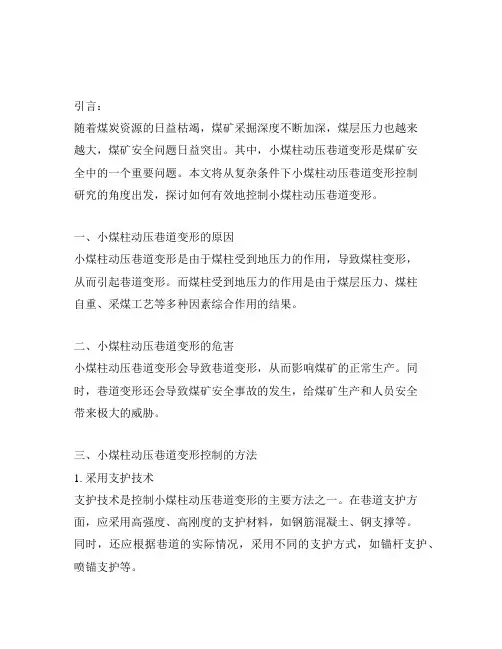 引言：
随着煤炭资源的日益枯竭，煤矿采掘深度不断加深，煤层压力也越来越大，煤矿安全问题日益突出。其中，小煤柱动压巷道变形是煤矿安全中的一个重要问题。本文将从复杂条件下小煤柱动压巷道变形控制研究的角度出发，探讨如何有效地控制小煤柱动压巷道变形。

一、小煤柱动压巷道变形的原因
小煤柱动压巷道变形是由于煤柱受到地压力的作用，导致煤柱变形，从而引起巷道变形。而煤柱受到地压力的作用是由于煤层压力、煤柱自重、采煤工艺等多种因素综合作用的结果。

二、小煤柱动压巷道变形的危害
小煤柱动压巷道变形会导致巷道变形，从而影响煤矿的正常生产。同时，巷道变形还会导致煤矿安全事故的发生，给煤矿生产和人员安全带来极大的威胁。

三、小煤柱动压巷道变形控制的方法
1. 采用支护技术
支护技术是控制小煤柱动压巷道变形的主要方法之一。在巷道支护方面，应采用高强度、高刚度的支护材料，如钢筋混凝土、钢支撑等。同时，还应根据巷道的实际情况，采用不同的支护方式，如锚杆支护、喷锚支护等。